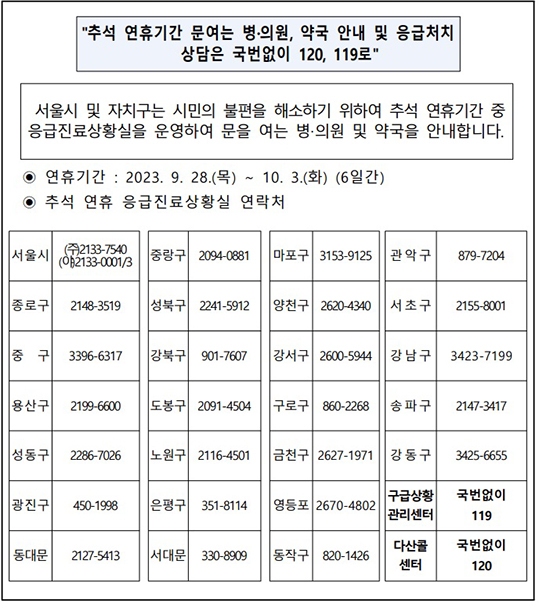 "추석 연휴기간 문여는 병·의원, 약국 안내 및 응급처치 상담은 국번없이 120, 119로"

서울시 및 자치구는 시민의 불편을 해소하기 위하여 추석 연휴기간 중 응급진료상황실을 운영하여 문을 여는 병·의원 및 약국을 안내합니다.

◉ 연휴기간 : 2023. 9. 28.(목) ~ 10. 3.(화) (6일간)

◉ 추석 연휴 응급진료상황실 연락처

| 서울시 | (주)2133-7540 (야)2133-0001/3 |
|---|---|
| 종로구 | 2148-3519 |
| 중 구 | 3396-6317 |
| 용산구 | 2199-6600 |
| 성동구 | 2286-7026 |
| 광진구 | 450-1998 |
| 동대문 | 2127-5413 |

| 중랑구 | 2094-0881 |
|---|---|
| 성북구 | 2241-5912 |
| 강북구 | 901-7607 |
| 도봉구 | 2091-4504 |
| 노원구 | 2116-4501 |
| 은평구 | 351-8114 |
| 서대문 | 330-8909 |

| 마포구 | 3153-9125 |
|---|---|
| 양천구 | 2620-4340 |
| 강서구 | 2600-5944 |
| 구로구 | 860-2268 |
| 금천구 | 2627-1971 |
| 영등포 | 2670-4802 |
| 동작구 | 820-1426 |

| 관악구 | 879-7204 |
|---|---|
| 서초구 | 2155-8001 |
| 강남구 | 3423-7199 |
| 송파구 | 2147-3417 |
| 강동구 | 3425-6655 |
| 구급상황 관리센터 | 국번없이 119 |
| 다산콜 센터 | 국번없이 120 |